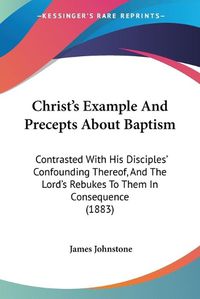 KESSINGER'S RARE REPRINTS

Christ's Example And Precepts About Baptism

Contrasted With His Disciples' Confounding Thereof, And The Lord's Rebukes To Them In Consequence (1883)

James Johnstone